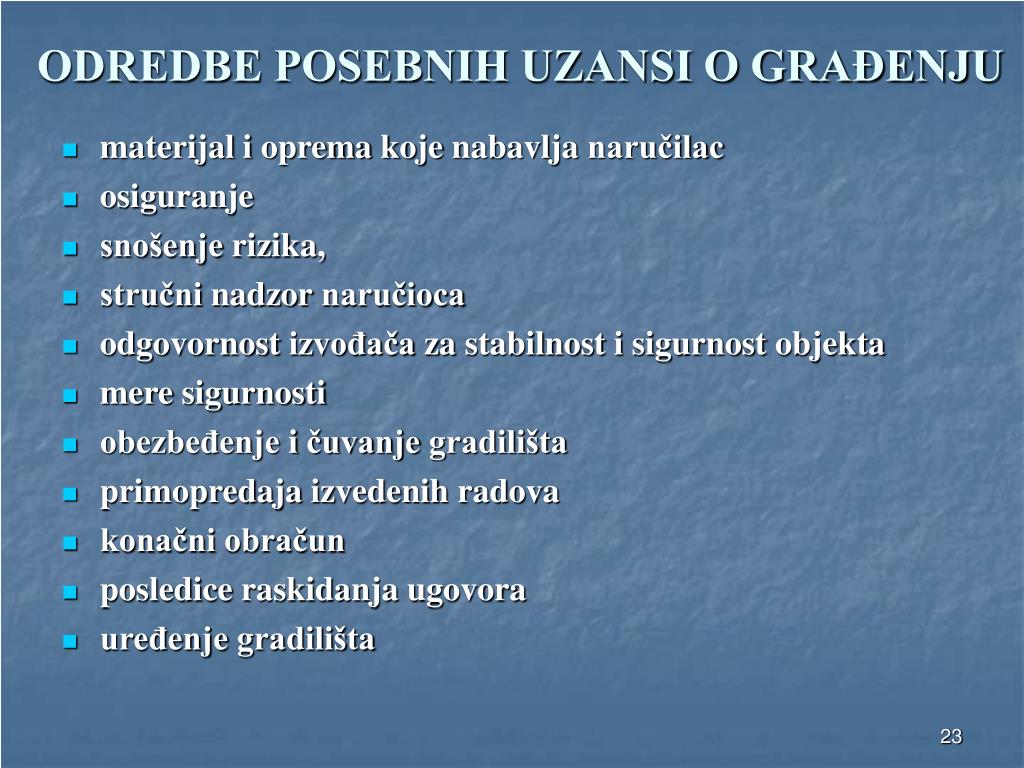 ODREDBE POSEBNIH UZANSI O GRAĐENJU

- materijal i oprema koje nabavlja naručilac
- osiguranje
- snošenje rizika,
- stručni nadzor naručioca
- odgovornost izvođača za stabilnost i sigurnost objekta
- mere sigurnosti
- obezbeđenje i čuvanje gradilišta
- primopredaja izvedenih radova
- konačni obračun
- posledice raskidanja ugovora
- uređenje gradilišta

23